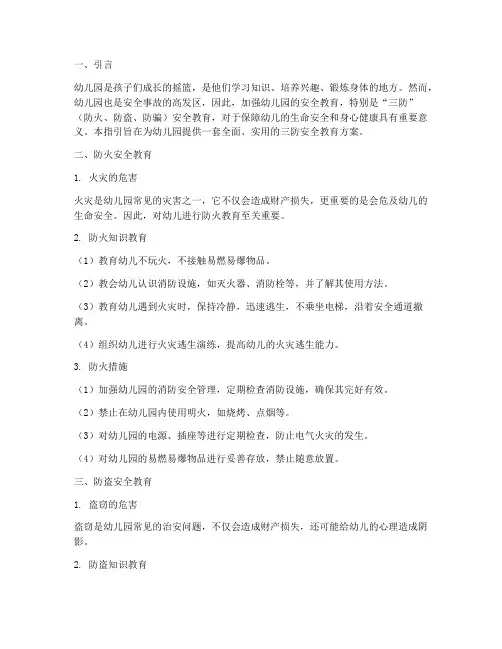 一、引言

幼儿园是孩子们成长的摇篮，是他们学习知识、培养兴趣、锻炼身体的地方。然而，幼儿园也是安全事故的高发区，因此，加强幼儿园的安全教育，特别是“三防”（防火、防盗、防骗）安全教育，对于保障幼儿的生命安全和身心健康具有重要意义。本指引旨在为幼儿园提供一套全面、实用的三防安全教育方案。

二、防火安全教育

1. 火灾的危害

火灾是幼儿园常见的灾害之一，它不仅会造成财产损失，更重要的是会危及幼儿的生命安全。因此，对幼儿进行防火教育至关重要。

2. 防火知识教育

（1）教育幼儿不玩火，不接触易燃易爆物品。

（2）教会幼儿认识消防设施，如灭火器、消防栓等，并了解其使用方法。

（3）教育幼儿遇到火灾时，保持冷静，迅速逃生，不乘坐电梯，沿着安全通道撤离。

（4）组织幼儿进行火灾逃生演练，提高幼儿的火灾逃生能力。

3. 防火措施

（1）加强幼儿园的消防安全管理，定期检查消防设施，确保其完好有效。

（2）禁止在幼儿园内使用明火，如烧烤、点烟等。

（3）对幼儿园的电源、插座等进行定期检查，防止电气火灾的发生。

（4）对幼儿园的易燃易爆物品进行妥善存放，禁止随意放置。

三、防盗安全教育

1. 盗窃的危害

盗窃是幼儿园常见的治安问题，不仅会造成财产损失，还可能给幼儿的心理造成阴影。

2. 防盗知识教育